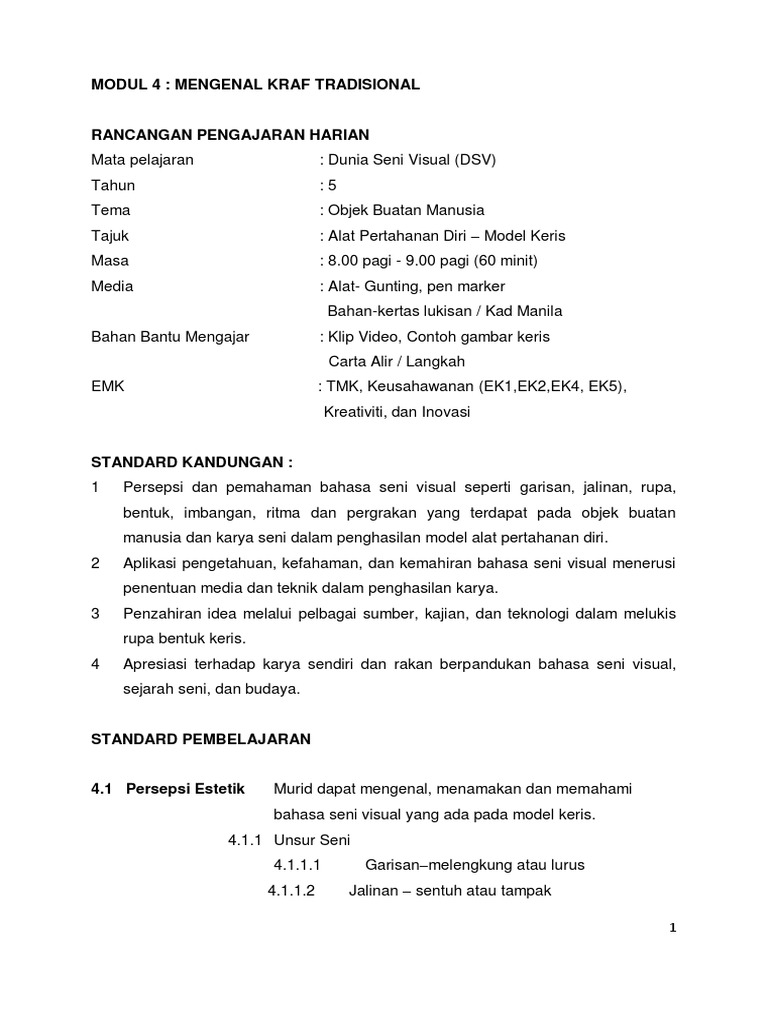 MODUL 4 : MENGENAL KRAF TRADISIONAL

RANCANGAN PENGAJARAN HARIAN

Mata pelajaran : Dunia Seni Visual (DSV)
Tahun : 5
Tema : Objek Buatan Manusia
Tajuk : Alat Pertahanan Diri – Model Keris
Masa : 8.00 pagi - 9.00 pagi (60 minit)
Media : Alat- Gunting, pen marker
Bahan-kertas lukisan / Kad Manila
Bahan Bantu Mengajar : Klip Video, Contoh gambar keris
Carta Alir / Langkah
EMK : TMK, Keusahawanan (EK1,EK2,EK4, EK5), Kreativiti, dan Inovasi

STANDARD KANDUNGAN :

1 Persepsi dan pemahaman bahasa seni visual seperti garisan, jalinan, rupa, bentuk, imbangan, ritma dan pergrakan yang terdapat pada objek buatan manusia dan karya seni dalam penghasilan model alat pertahanan diri.

2 Aplikasi pengetahuan, kefahaman, dan kemahiran bahasa seni visual menerusi penentuan media dan teknik dalam penghasilan karya.

3 Penzahiran idea melalui pelbagai sumber, kajian, dan teknologi dalam melukis rupa bentuk keris.

4 Apresiasi terhadap karya sendiri dan rakan berpandukan bahasa seni visual, sejarah seni, dan budaya.

STANDARD PEMBELAJARAN

4.1 Persepsi Estetik Murid dapat mengenal, menamakan dan memahami bahasa seni visual yang ada pada model keris.

4.1.1 Unsur Seni

4.1.1.1 Garisan–melengkung atau lurus

4.1.1.2 Jalinan – sentuh atau tampak

1